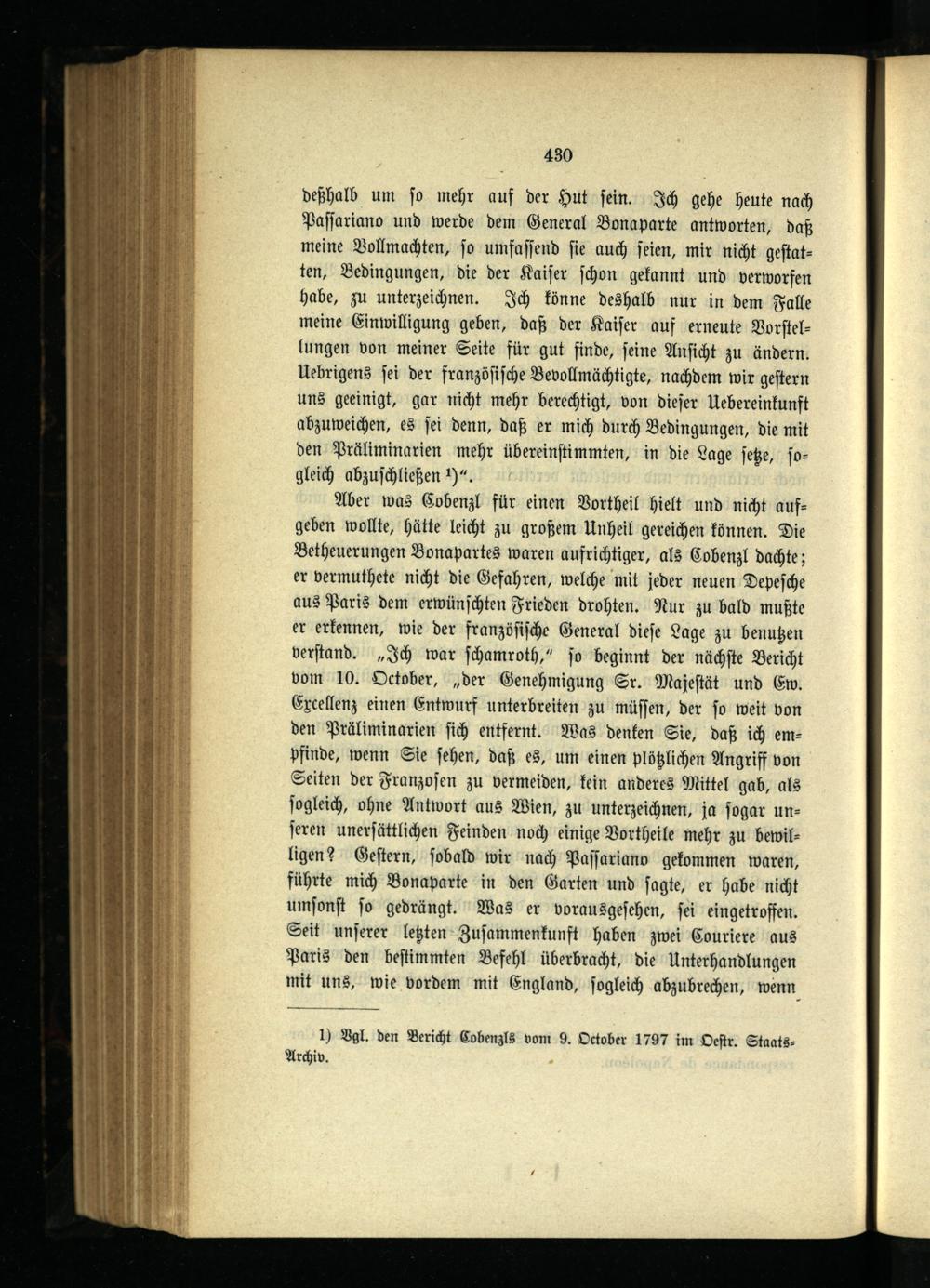 430

deßhalb um so mehr auf der Hut sein. Ich gehe heute nach Passariano und werde dem General Bonaparte antworten, daß meine Vollmachten, so umfassend sie auch seien, mir nicht gestatten, Bedingungen, die der Kaiser schon gekannt und verworfen habe, zu unterzeichnen. Ich könne deshalb nur in dem Falle meine Einwilligung geben, daß der Kaiser auf erneute Vorstellungen von meiner Seite für gut finde, seine Ansicht zu ändern. Uebrigens sei der französische Bevollmächtigte, nachdem wir gestern uns geeinigt, gar nicht mehr berechtigt, von dieser Uebereinkunft abzuweichen, es sei denn, daß er mich durch Bedingungen, die mit den Präliminarien mehr übereinstimmten, in die Lage setze, sogleich abzuschließen $^{1}$)".

Aber was Cobenzl für einen Vortheil hielt und nicht aufgeben wollte, hätte leicht zu großem Unheil gereichen können. Die Betheuerungen Bonapartes waren aufrichtiger, als Cobenzl dachte; er vermuthete nicht die Gefahren, welche mit jeder neuen Depesche aus Paris dem erwünschten Frieden drohten. Nur zu bald mußte er erkennen, wie der französische General diese Lage zu benutzen verstand. „Ich war schamroth," so beginnt der nächste Bericht vom 10. October, „der Genehmigung Sr. Majestät und Ew. Excellenz einen Entwurf unterbreiten zu müssen, der so weit von den Präliminarien sich entfernt. Was denken Sie, daß ich empfinde, wenn Sie sehen, daß es, um einen plötzlichen Angriff von Seiten der Franzosen zu vermeiden, kein anderes Mittel gab, als sogleich, ohne Antwort aus Wien, zu unterzeichnen, ja sogar unseren unersättlichen Feinden noch einige Vortheile mehr zu bewilligen? Gestern, sobald wir nach Passariano gekommen waren, führte mich Bonaparte in den Garten und sagte, er habe nicht umsonst so gedrängt. Was er vorausgesehen, sei eingetroffen. Seit unserer letzten Zusammenkunft haben zwei Couriere aus Paris den bestimmten Befehl überbracht, die Unterhandlungen mit uns, wie vordem mit England, sogleich abzubrechen, wenn

1) Vgl. den Bericht Cobenzls vom 9. October 1797 im Oestr. Staats-Archiv.